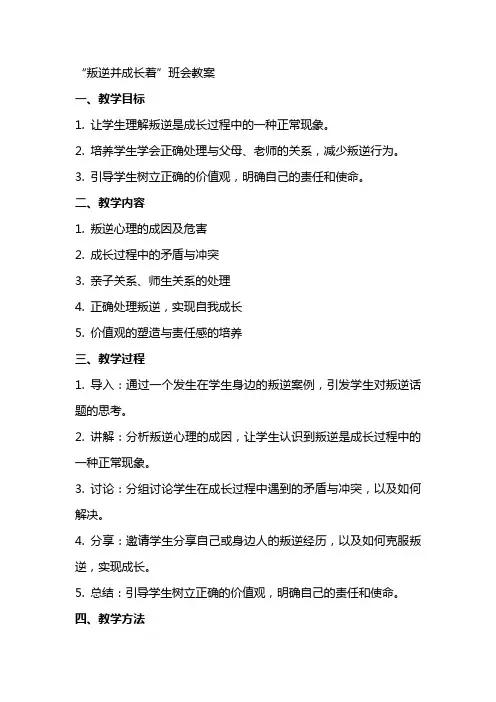 “叛逆并成长着”班会教案

一、教学目标

1. 让学生理解叛逆是成长过程中的一种正常现象。

2. 培养学生学会正确处理与父母、老师的关系，减少叛逆行为。

3. 引导学生树立正确的价值观，明确自己的责任和使命。

二、教学内容

1. 叛逆心理的成因及危害

2. 成长过程中的矛盾与冲突

3. 亲子关系、师生关系的处理

4. 正确处理叛逆，实现自我成长

5. 价值观的塑造与责任感的培养

三、教学过程

1. 导入：通过一个发生在学生身边的叛逆案例，引发学生对叛逆话题的思考。

2. 讲解：分析叛逆心理的成因，让学生认识到叛逆是成长过程中的一种正常现象。

3. 讨论：分组讨论学生在成长过程中遇到的矛盾与冲突，以及如何解决。

4. 分享：邀请学生分享自己或身边人的叛逆经历，以及如何克服叛逆，实现成长。

5. 总结：引导学生树立正确的价值观，明确自己的责任和使命。

四、教学方法